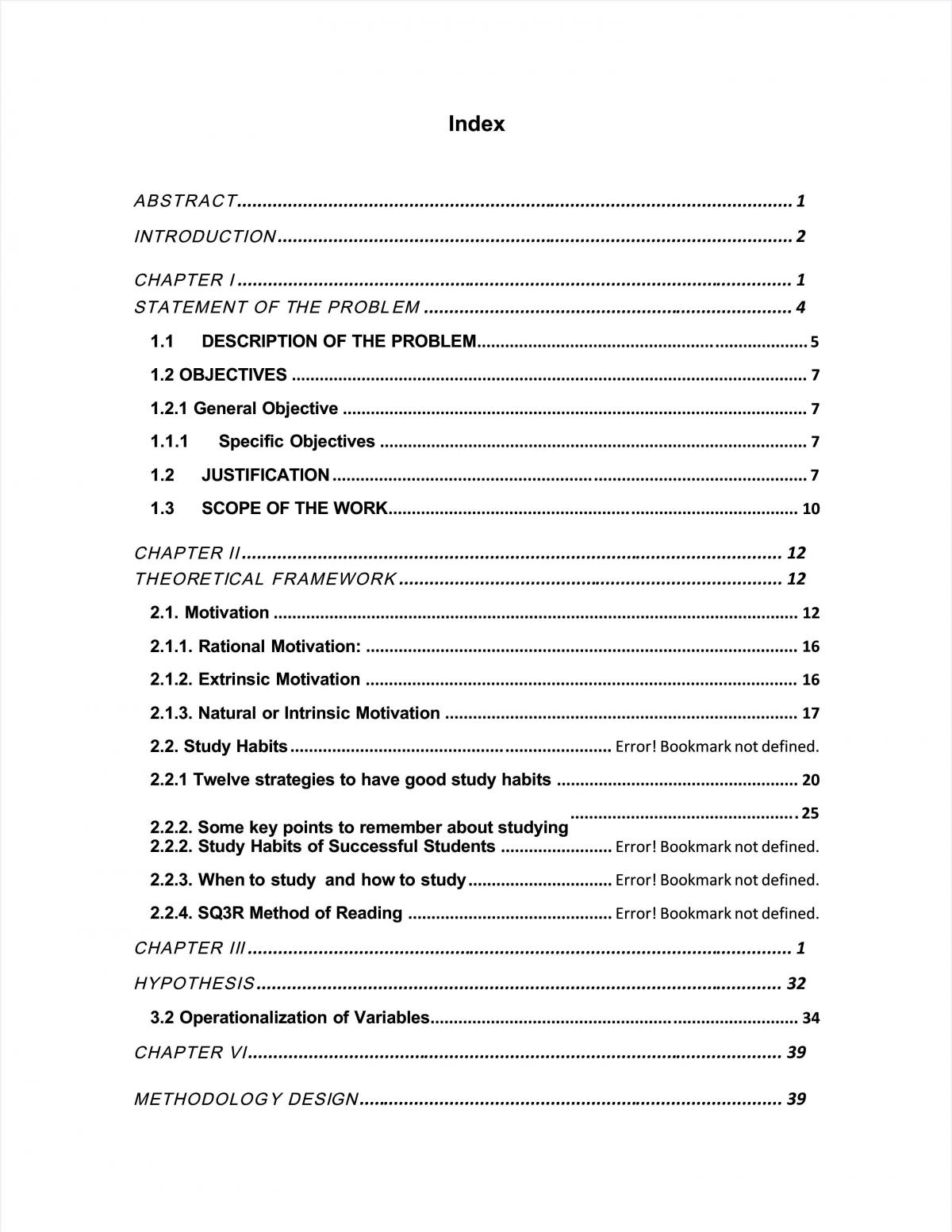 Index

ABSTRACT 1

INTRODUCTION 2

CHAPTER I 1
STATEMENT OF THE PROBLEM 4

1.1 DESCRIPTION OF THE PROBLEM 5

1.2 OBJECTIVES 7

1.2.1 General Objective 7

1.1.1 Specific Objectives 7

1.2 JUSTIFICATION 7

1.3 SCOPE OF THE WORK 10

CHAPTER II 12
THEORETICAL FRAMEWORK 12

2.1. Motivation 12

2.1.1. Rational Motivation: 16

2.1.2. Extrinsic Motivation 16

2.1.3. Natural or Intrinsic Motivation 17

2.2. Study Habits Error! Bookmark not defined.

2.2.1 Twelve strategies to have good study habits 20

2.2.2. Some key points to remember about studying 25
2.2.2. Study Habits of Successful Students Error! Bookmark not defined.

2.2.3. When to study and how to study Error! Bookmark not defined.

2.2.4. SQ3R Method of Reading Error! Bookmark not defined.

CHAPTER III 1

HYPOTHESIS 32

3.2 Operationalization of Variables 34

CHAPTER VI 39

METHODOLOGY DESIGN 39